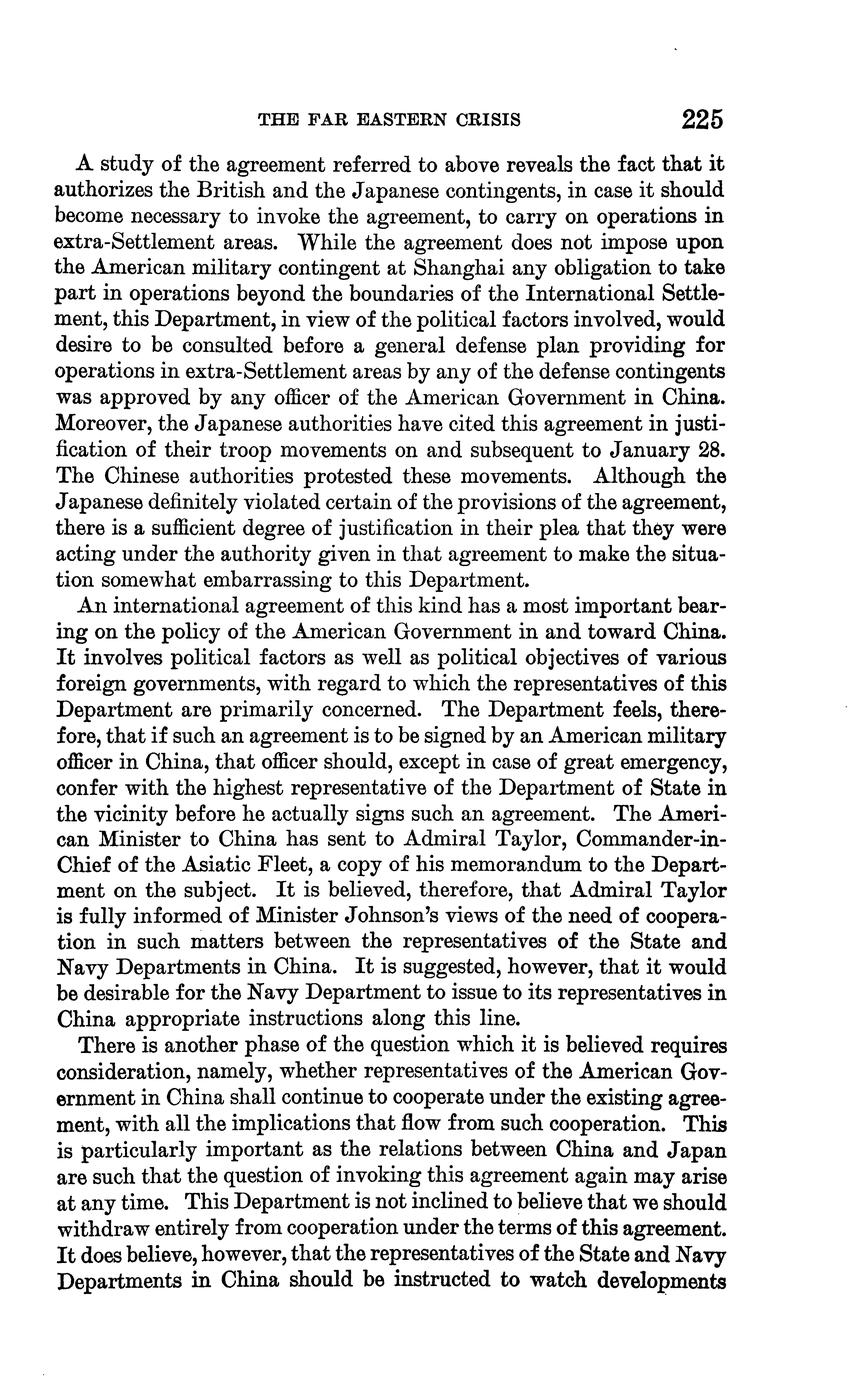 THE FAR EASTERN CRISIS 225

A study of the agreement referred to above reveals the fact that it authorizes the British and the Japanese contingents, in case it should become necessary to invoke the agreement, to carry on operations in extra-Settlement areas. While the agreement does not impose upon the American military contingent at Shanghai any obligation to take part in operations beyond the boundaries of the International Settlement, this Department, in view of the political factors involved, would desire to be consulted before a general defense plan providing for operations in extra-Settlement areas by any of the defense contingents was approved by any officer of the American Government in China. Moreover, the Japanese authorities have cited this agreement in justification of their troop movements on and subsequent to January 28. The Chinese authorities protested these movements. Although the Japanese definitely violated certain of the provisions of the agreement, there is a sufficient degree of justification in their plea that they were acting under the authority given in that agreement to make the situation somewhat embarrassing to this Department.

An international agreement of this kind has a most important bearing on the policy of the American Government in and toward China. It involves political factors as well as political objectives of various foreign governments, with regard to which the representatives of this Department are primarily concerned. The Department feels, therefore, that if such an agreement is to be signed by an American military officer in China, that officer should, except in case of great emergency, confer with the highest representative of the Department of State in the vicinity before he actually signs such an agreement. The American Minister to China has sent to Admiral Taylor, Commander-in-Chief of the Asiatic Fleet, a copy of his memorandum to the Department on the subject. It is believed, therefore, that Admiral Taylor is fully informed of Minister Johnson's views of the need of cooperation in such matters between the representatives of the State and Navy Departments in China. It is suggested, however, that it would be desirable for the Navy Department to issue to its representatives in China appropriate instructions along this line.

There is another phase of the question which it is believed requires consideration, namely, whether representatives of the American Government in China shall continue to cooperate under the existing agreement, with all the implications that flow from such cooperation. This is particularly important as the relations between China and Japan are such that the question of invoking this agreement again may arise at any time. This Department is not inclined to believe that we should withdraw entirely from cooperation under the terms of this agreement. It does believe, however, that the representatives of the State and Navy Departments in China should be instructed to watch developments